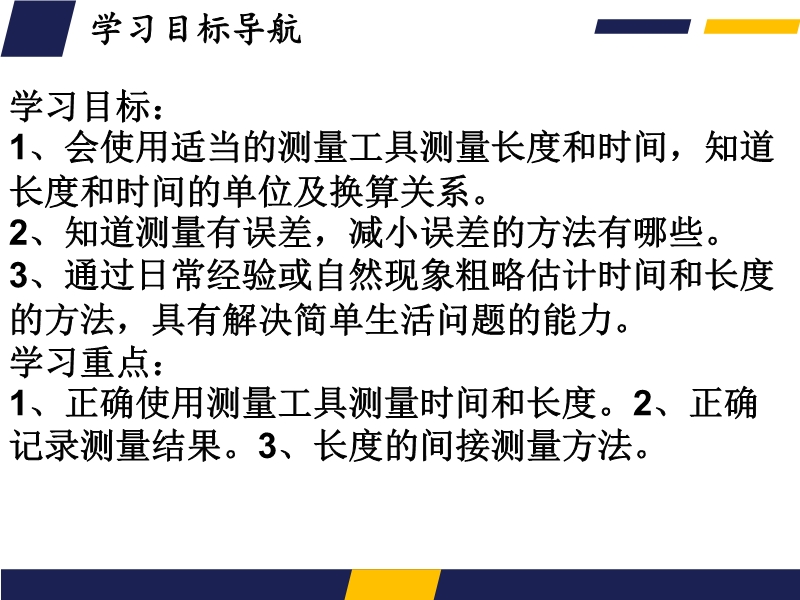 学习目标导航

学习目标：
1、会使用适当的测量工具测量长度和时间，知道长度和时间的单位及换算关系。
2、知道测量有误差，减小误差的方法有哪些。
3、通过日常经验或自然现象粗略估计时间和长度的方法，具有解决简单生活问题的能力。
学习重点：
1、正确使用测量工具测量时间和长度。2、正确记录测量结果。3、长度的间接测量方法。